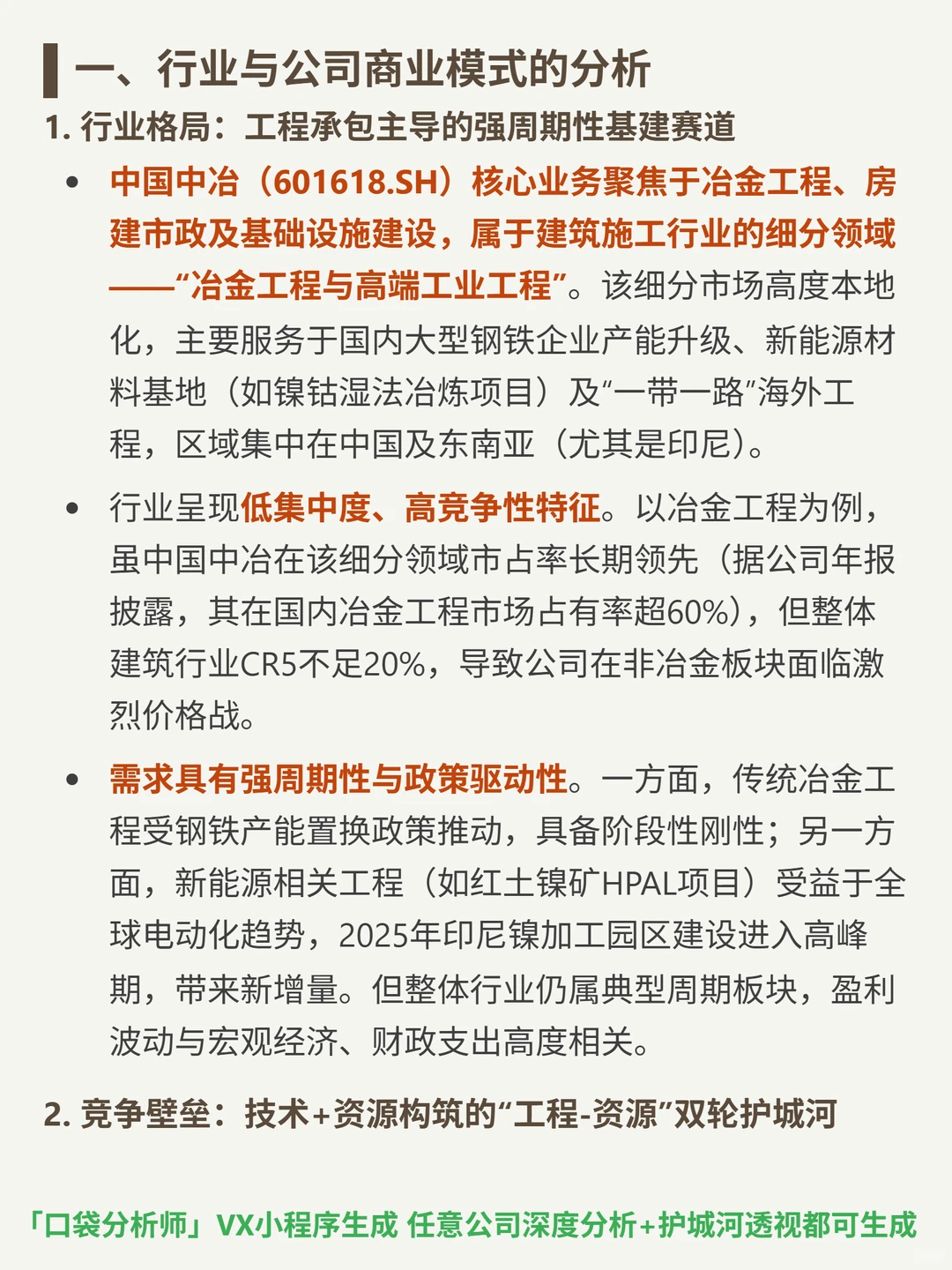 一、行业与公司商业模式的分析

1. 行业格局：工程承包主导的强周期性基建赛道

• 中国中冶（601618.SH）核心业务聚焦于冶金工程、房建市政及基础设施建设，属于建筑施工行业的细分领域——“冶金工程与高端工业工程”。该细分市场高度本地化，主要服务于国内大型钢铁企业产能升级、新能源材料基地（如镍钴湿法冶炼项目）及“一带一路”海外工程，区域集中在中国及东南亚（尤其是印尼）。

• 行业呈现低集中度、高竞争性特征。以冶金工程为例，虽中国中冶在该细分领域市占率长期领先（据公司年报披露，其在国内冶金工程市场占有率超60%），但整体建筑行业CR5不足20%，导致公司在非冶金板块面临激烈价格战。

• 需求具有强周期性与政策驱动性。一方面，传统冶金工程受钢铁产能置换政策推动，具备阶段性刚性；另一方面，新能源相关工程（如红土镍矿HPAL项目）受益于全球电动化趋势，2025年印尼镍加工园区建设进入高峰期，带来新增量。但整体行业仍属典型周期板块，盈利波动与宏观经济、财政支出高度相关。

2. 竞争壁垒：技术+资源构筑的“工程-资源”双轮护城河

「口袋分析师」VX小程序生成 任意公司深度分析+护城河透视都可生成